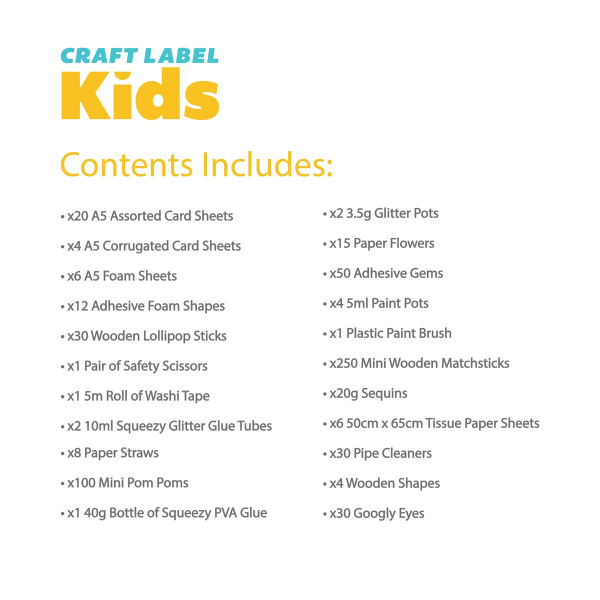 CRAFT LABEL
Kids

Contents Includes:

• x20 A5 Assorted Card Sheets
• x4 A5 Corrugated Card Sheets
• x6 A5 Foam Sheets
• x12 Adhesive Foam Shapes
• x30 Wooden Lollipop Sticks
• x1 Pair of Safety Scissors
• x1 5m Roll of Washi Tape
• x2 10ml Squeezy Glitter Glue Tubes
• x8 Paper Straws
• x100 Mini Pom Poms
• x1 40g Bottle of Squeezy PVA Glue

• x2 3.5g Glitter Pots
• x15 Paper Flowers
• x50 Adhesive Gems
• x4 5ml Paint Pots
• x1 Plastic Paint Brush
• x250 Mini Wooden Matchsticks
• x20g Sequins
• x6 50cm x 65cm Tissue Paper Sheets
• x30 Pipe Cleaners
• x4 Wooden Shapes
• x30 Googly Eyes